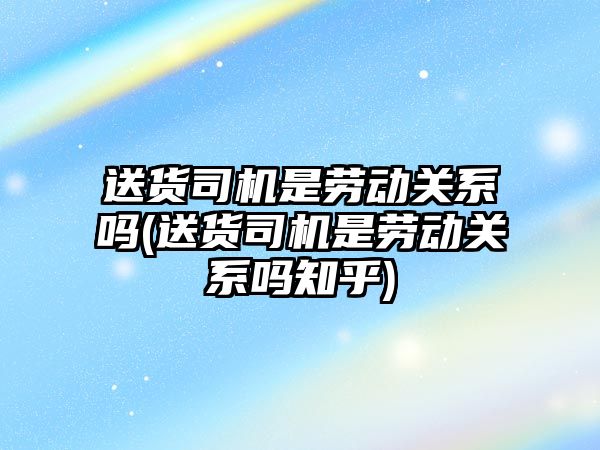 送货司机是劳动关系吗(送货司机是劳动关系吗知乎)